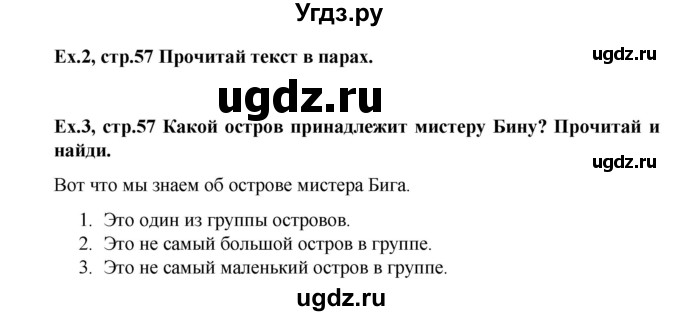 Угдз.ру

Ex.2, стр.57 Прочитай текст в парах.

ugdz.ru

ugdz.ru

Ex.3, стр.57 Какой остров принадлежит мистеру Бину? Прочитай и найди.

ugdz.ru

Вот что мы знаем об острове мистера Бига.

1. Это один из группы островов.
2. Это не самый большой остров в группе.
3. Это не самый маленький остров в группе.

ugdz.ru